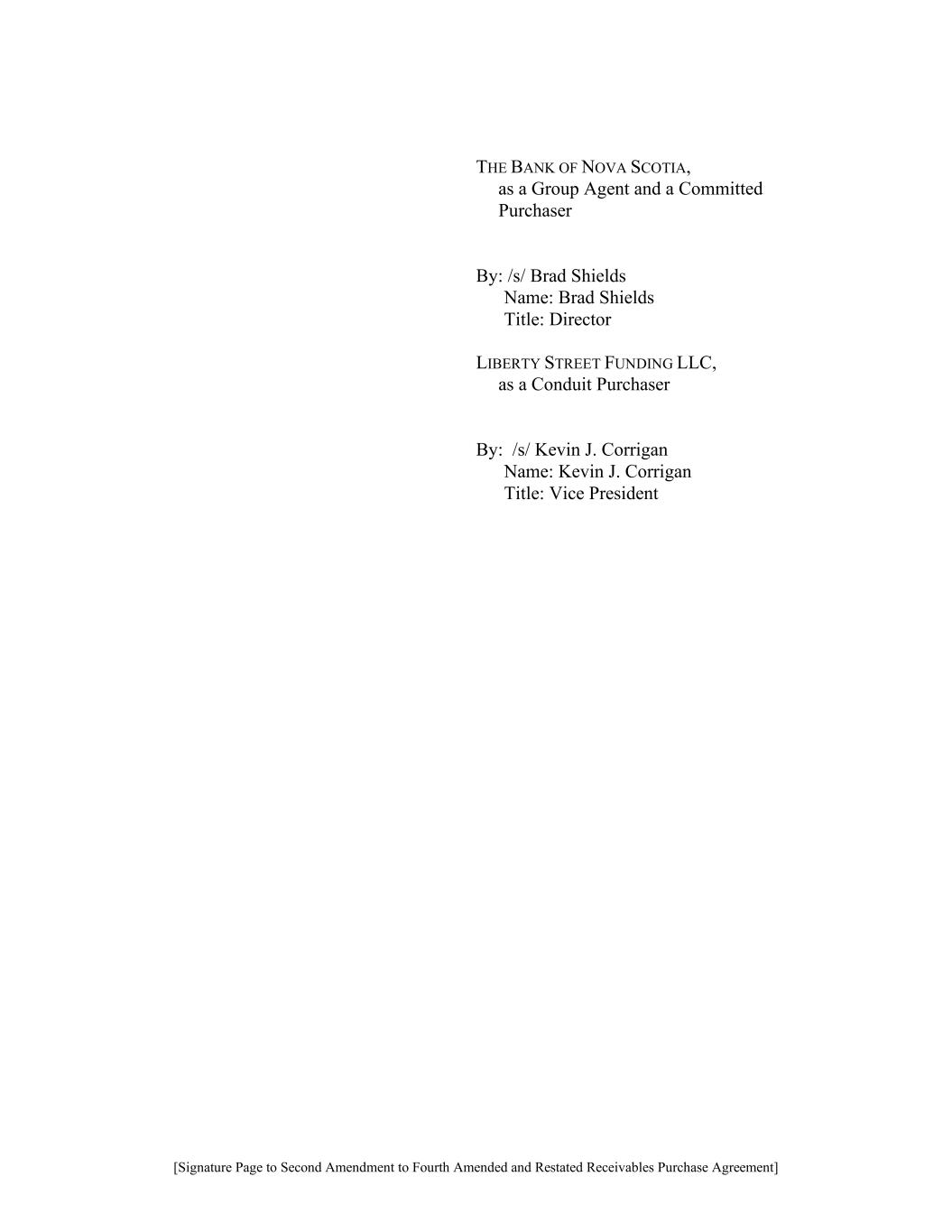 THE BANK OF NOVA SCOTIA,
as a Group Agent and a Committed Purchaser

By: /s/ Brad Shields
Name: Brad Shields
Title: Director

LIBERTY STREET FUNDING LLC,
as a Conduit Purchaser

By: /s/ Kevin J. Corrigan
Name: Kevin J. Corrigan
Title: Vice President

[Signature Page to Second Amendment to Fourth Amended and Restated Receivables Purchase Agreement]